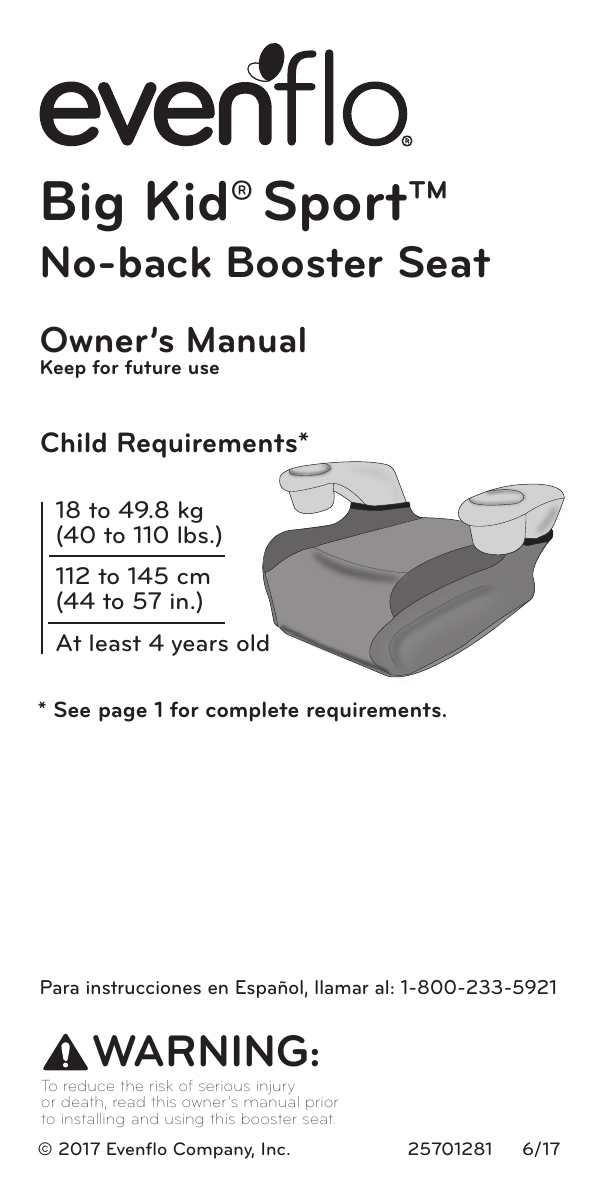 evenflo®

Big Kid® Sport™
No-back Booster Seat

Owner's Manual
Keep for future use

Child Requirements*

18 to 49.8 kg
(40 to 110 lbs.)

112 to 145 cm
(44 to 57 in.)

At least 4 years old

* See page 1 for complete requirements.

Para instrucciones en Español, llamar al: 1-800-233-5921

WARNING:

To reduce the risk of serious injury or death, read this owner's manual prior to installing and using this booster seat.

© 2017 Evenflo Company, Inc. 25701281 6/17